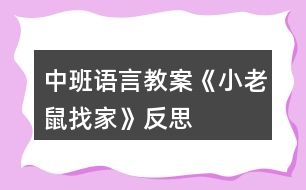 中班语言教案《小老鼠找家》反思